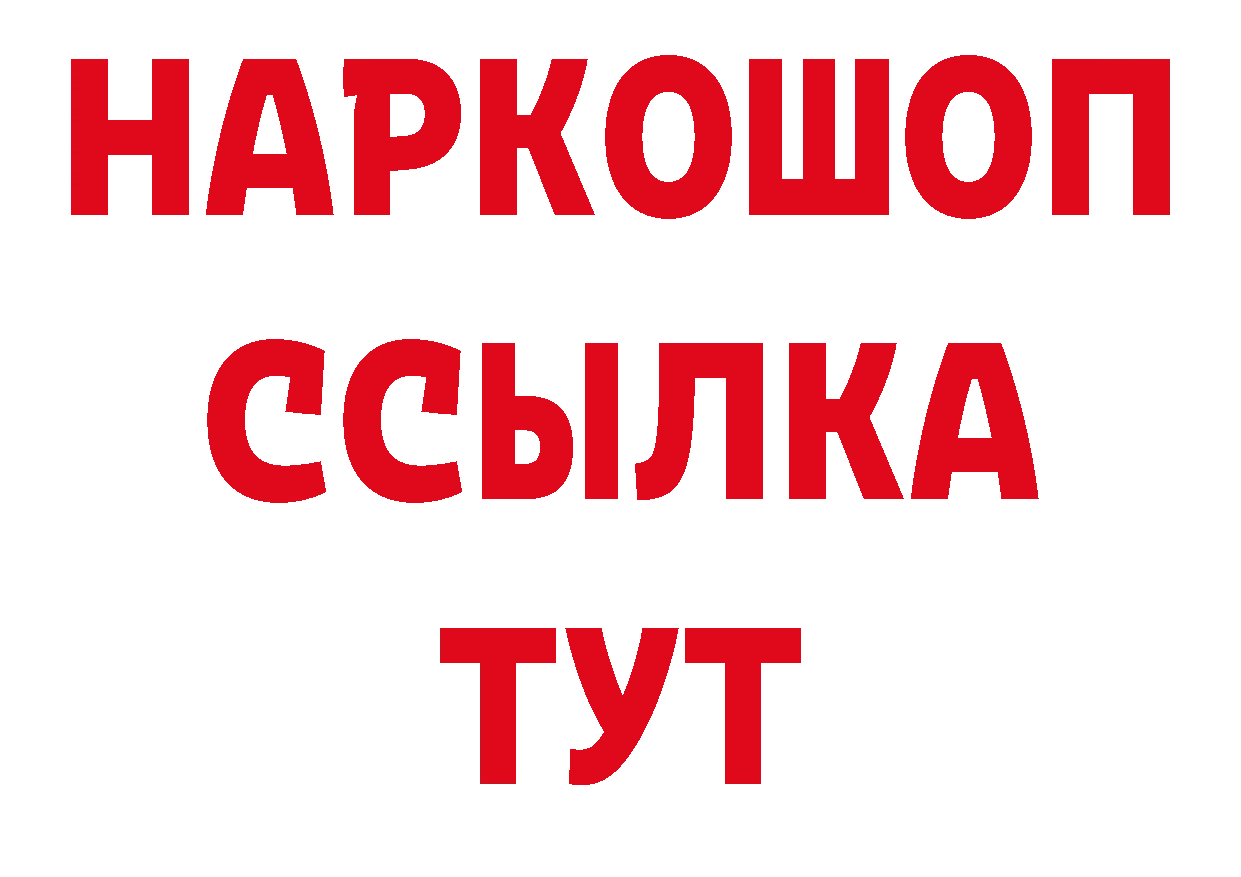 НАРКОШОП
ССЫЛКА
ТУТ